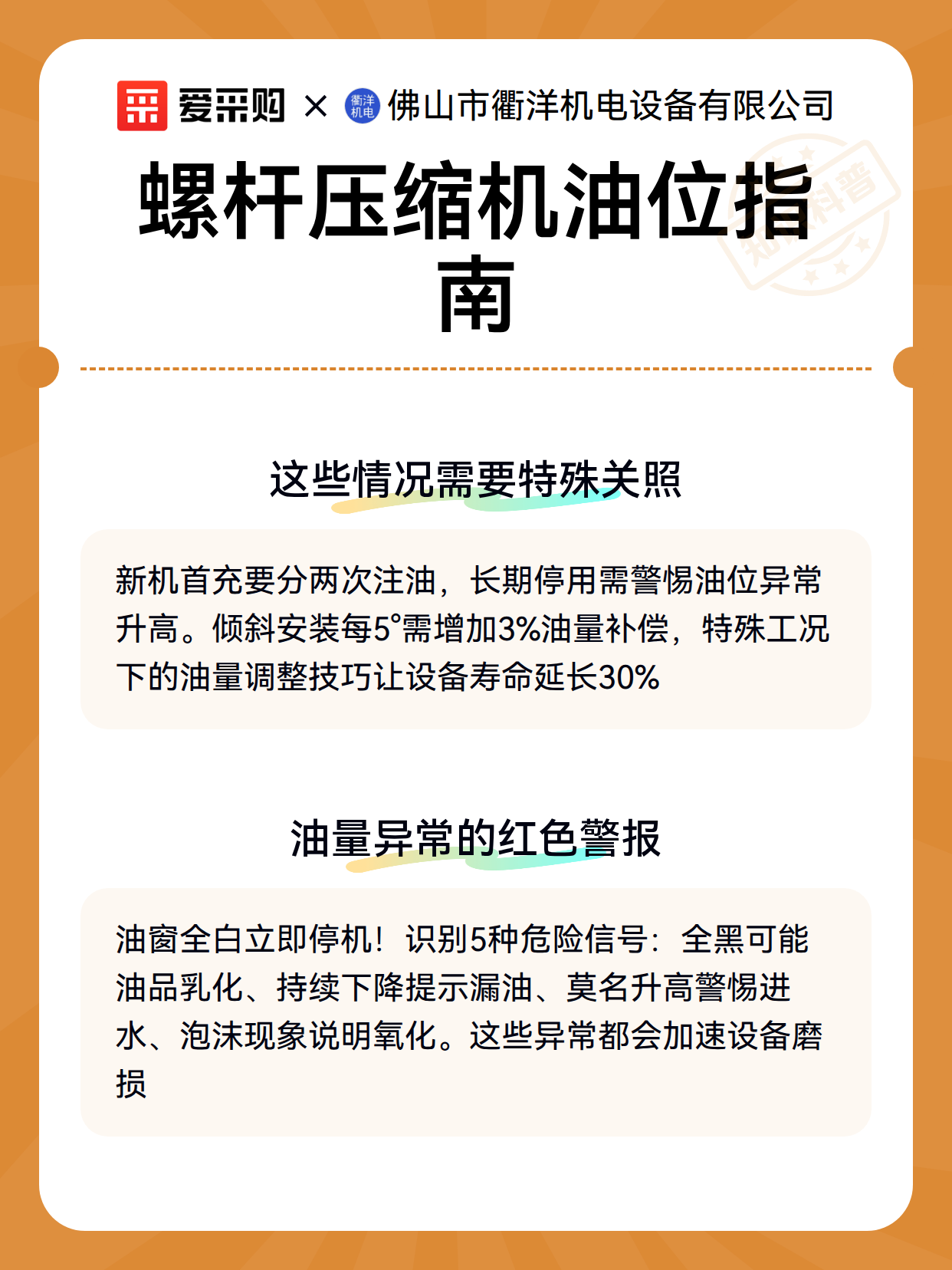 爱采购 × 衢洋机电 佛山市衢洋机电设备有限公司

螺杆压缩机油位指南

知识科普

这些情况需要特殊关照

新机首充要分两次注油，长期停用需警惕油位异常升高。倾斜安装每5°需增加3%油量补偿，特殊工况下的油量调整技巧让设备寿命延长30%

油量异常的红色警报

油窗全白立即停机！识别5种危险信号：全黑可能油品乳化、持续下降提示漏油、莫名升高警惕进水、泡沫现象说明氧化。这些异常都会加速设备磨损